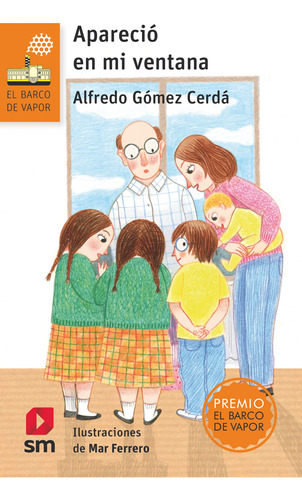 EL BARCO DE VAPOR

Apareció en mi ventana

Alfredo Gómez Cerdá

PREMIO EL BARCO DE VAPOR

sm

Ilustraciones de Mar Ferrero